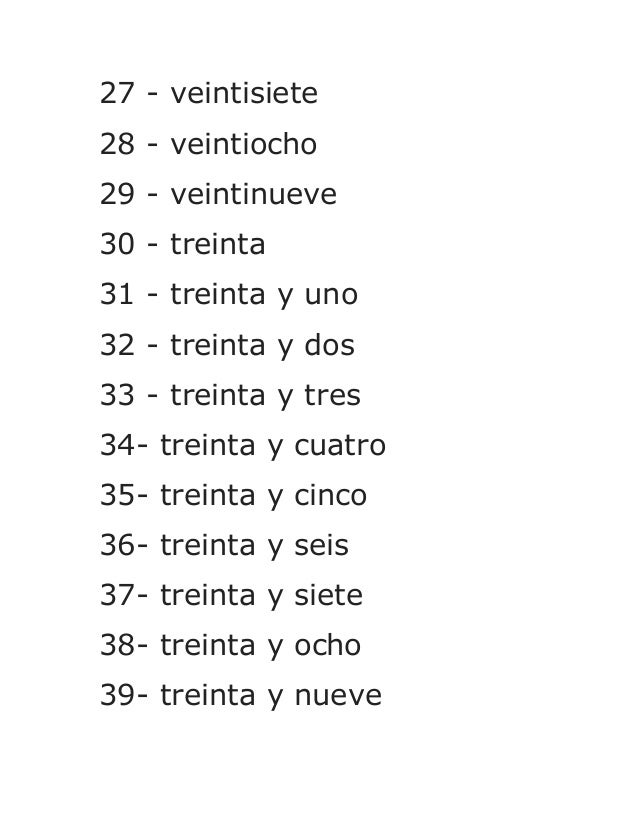 27 - veintisiete
28 - veintiocho
29 - veintinueve
30 - treinta
31 - treinta y uno
32 - treinta y dos
33 - treinta y tres
34- treinta y cuatro
35- treinta y cinco
36- treinta y seis
37- treinta y siete
38- treinta y ocho
39- treinta y nueve